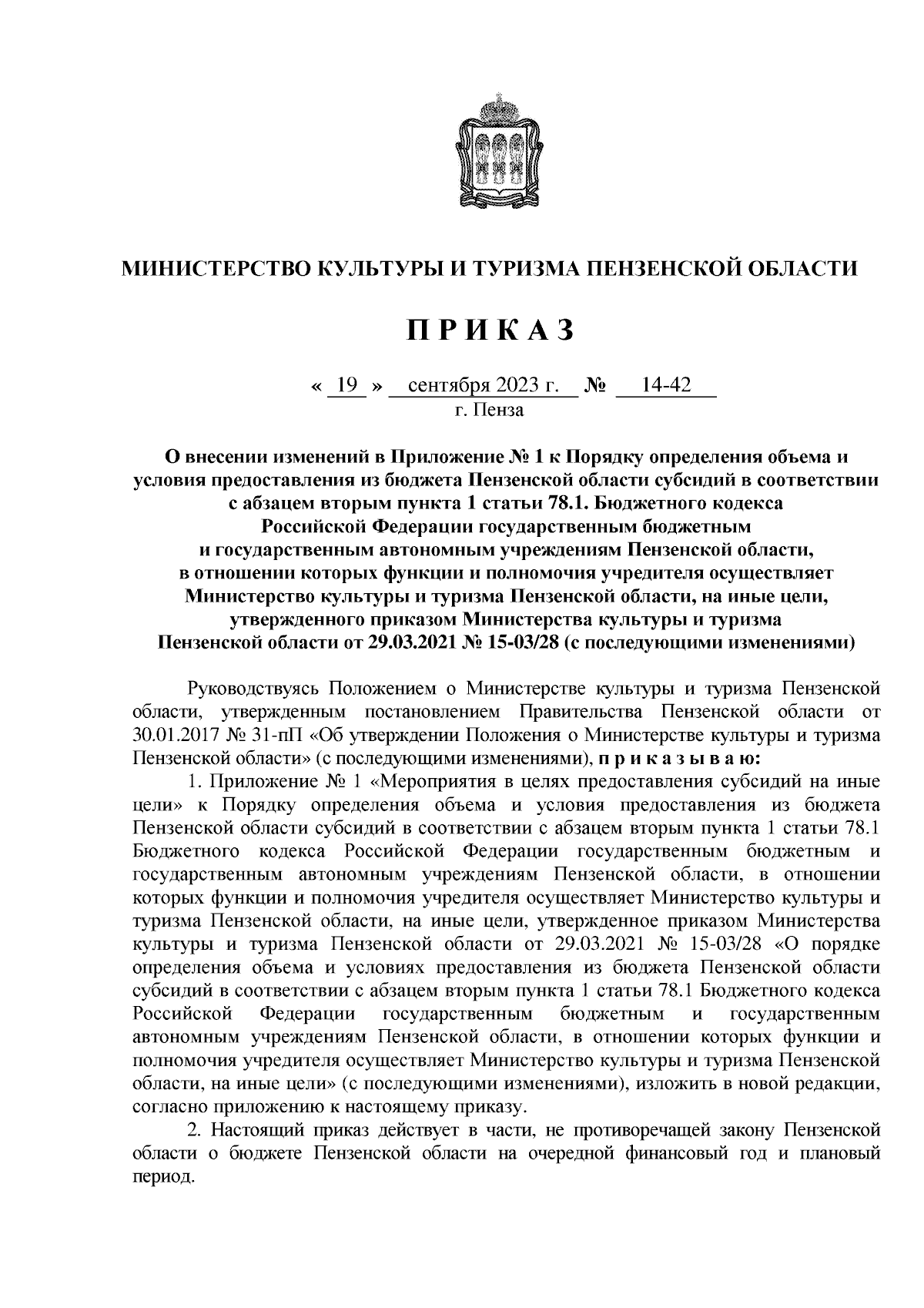 МИНИСТЕРСТВО КУЛЬТУРЫ И ТУРИЗМА ПЕНЗЕНСКОЙ ОБЛАСТИ

П Р И К А З

« 19 » сентября 2023 г. № 14-42
г. Пенза

О внесении изменений в Приложение № 1 к Порядку определения объема и условия предоставления из бюджета Пензенской области субсидий в соответствии с абзацем вторым пункта 1 статьи 78.1. Бюджетного кодекса Российской Федерации государственным бюджетным и государственным автономным учреждениям Пензенской области, в отношении которых функции и полномочия учредителя осуществляет Министерство культуры и туризма Пензенской области, на иные цели, утвержденного приказом Министерства культуры и туризма Пензенской области от 29.03.2021 № 15-03/28 (с последующими изменениями)

Руководствуясь Положением о Министерстве культуры и туризма Пензенской области, утвержденным постановлением Правительства Пензенской области от 30.01.2017 № 31-пП «Об утверждении Положения о Министерстве культуры и туризма Пензенской области» (с последующими изменениями), п р и к а з ы в а ю:

1. Приложение № 1 «Мероприятия в целях предоставления субсидий на иные цели» к Порядку определения объема и условия предоставления из бюджета Пензенской области субсидий в соответствии с абзацем вторым пункта 1 статьи 78.1 Бюджетного кодекса Российской Федерации государственным бюджетным и государственным автономным учреждениям Пензенской области, в отношении которых функции и полномочия учредителя осуществляет Министерство культуры и туризма Пензенской области, на иные цели, утвержденное приказом Министерства культуры и туризма Пензенской области от 29.03.2021 № 15-03/28 «О порядке определения объема и условиях предоставления из бюджета Пензенской области субсидий в соответствии с абзацем вторым пункта 1 статьи 78.1 Бюджетного кодекса Российской Федерации государственным бюджетным и государственным автономным учреждениям Пензенской области, в отношении которых функции и полномочия учредителя осуществляет Министерство культуры и туризма Пензенской области, на иные цели» (с последующими изменениями), изложить в новой редакции, согласно приложению к настоящему приказу.

2. Настоящий приказ действует в части, не противоречащей закону Пензенской области о бюджете Пензенской области на очередной финансовый год и плановый период.